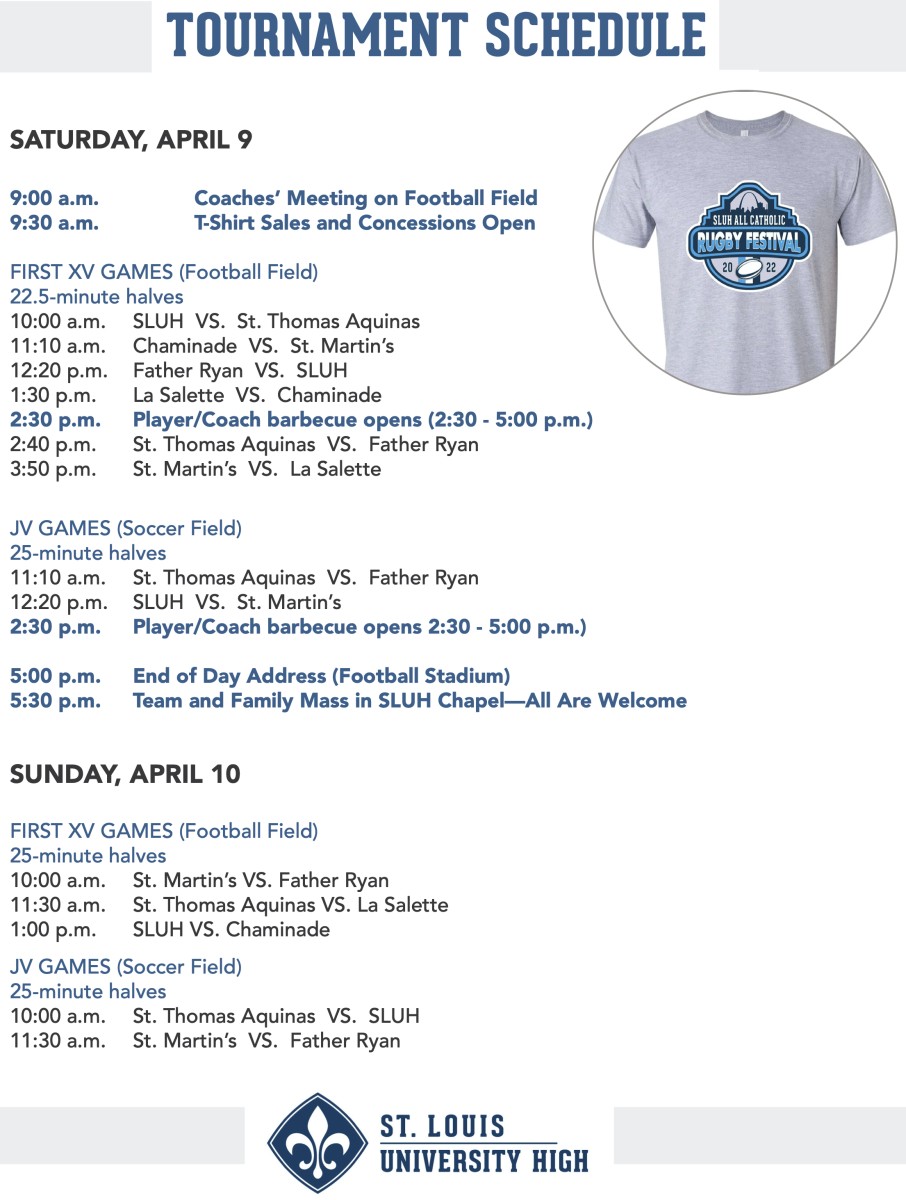 TOURNAMENT SCHEDULE

SATURDAY, APRIL 9

9:00 a.m. Coaches' Meeting on Football Field
9:30 a.m. T-Shirt Sales and Concessions Open

SLUH ALL CATHOLIC
RUGBY FESTIVAL
20 22

FIRST XV GAMES (Football Field)
22.5-minute halves
10:00 a.m. SLUH VS. St. Thomas Aquinas
11:10 a.m. Chaminade VS. St. Martin's
12:20 p.m. Father Ryan VS. SLUH
1:30 p.m. La Salette VS. Chaminade
2:30 p.m. Player/Coach barbecue opens (2:30 - 5:00 p.m.)
2:40 p.m. St. Thomas Aquinas VS. Father Ryan
3:50 p.m. St. Martin's VS. La Salette

JV GAMES (Soccer Field)
25-minute halves
11:10 a.m. St. Thomas Aquinas VS. Father Ryan
12:20 p.m. SLUH VS. St. Martin's
2:30 p.m. Player/Coach barbecue opens 2:30 - 5:00 p.m.)

5:00 p.m. End of Day Address (Football Stadium)
5:30 p.m. Team and Family Mass in SLUH Chapel—All Are Welcome

SUNDAY, APRIL 10

FIRST XV GAMES (Football Field)
25-minute halves
10:00 a.m. St. Martin's VS. Father Ryan
11:30 a.m. St. Thomas Aquinas VS. La Salette
1:00 p.m. SLUH VS. Chaminade

JV GAMES (Soccer Field)
25-minute halves
10:00 a.m. St. Thomas Aquinas VS. SLUH
11:30 a.m. St. Martin's VS. Father Ryan

ST. LOUIS
UNIVERSITY HIGH